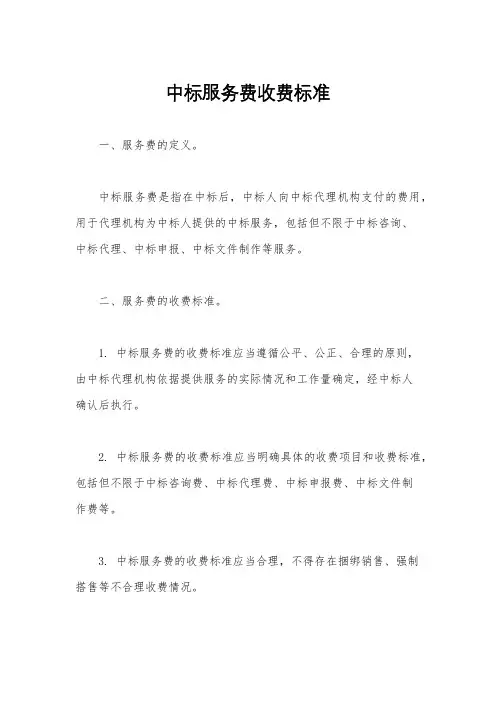 中标服务费收费标准

一、服务费的定义。

中标服务费是指在中标后，中标人向中标代理机构支付的费用，用于代理机构为中标人提供的中标服务，包括但不限于中标咨询、中标代理、中标申报、中标文件制作等服务。

二、服务费的收费标准。

1. 中标服务费的收费标准应当遵循公平、公正、合理的原则，由中标代理机构依据提供服务的实际情况和工作量确定，经中标人确认后执行。

2. 中标服务费的收费标准应当明确具体的收费项目和收费标准，包括但不限于中标咨询费、中标代理费、中标申报费、中标文件制作费等。

3. 中标服务费的收费标准应当合理，不得存在捆绑销售、强制搭售等不合理收费情况。